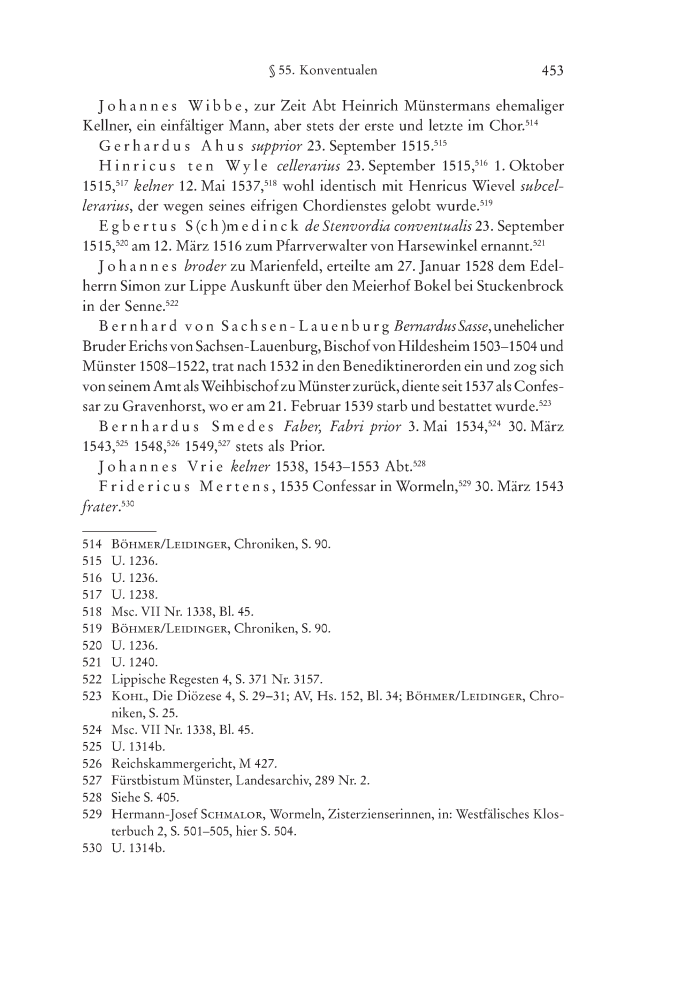 § 55. Konventualen 453

Johannes Wibbe, zur Zeit Abt Heinrich Münstermans ehemaliger Kellner, ein einfältiger Mann, aber stets der erste und letzte im Chor.$^{514}$

Gerhardus Ahus supprior 23. September 1515.$^{515}$

Hinricus ten Wyle cellerarius 23. September 1515,$^{516}$ 1. Oktober 1515,$^{517}$ kelner 12. Mai 1537,$^{518}$ wohl identisch mit Henricus Wievel subcellerarius, der wegen seines eifrigen Chordienstes gelobt wurde.$^{519}$

Egbertus S(ch)medinck de Stenvordia conventualis 23. September 1515,$^{520}$ am 12. März 1516 zum Pfarrverwalter von Harsewinkel ernannt.$^{521}$

Johannes broder zu Marienfeld, erteilte am 27. Januar 1528 dem Edelherrn Simon zur Lippe Auskunft über den Meierhof Bokel bei Stuckenbrock in der Senne.$^{522}$

Bernhard von Sachsen-Lauenburg Bernardus Sasse, unehelicher Bruder Erichs von Sachsen-Lauenburg, Bischof von Hildesheim 1503–1504 und Münster 1508–1522, trat nach 1532 in den Benediktinerorden ein und zog sich von seinem Amt als Weihbischof zu Münster zurück, diente seit 1537 als Confessar zu Gravenhorst, wo er am 21. Februar 1539 starb und bestattet wurde.$^{523}$

Bernhardus Smedes Faber, Fabri prior 3. Mai 1534,$^{524}$ 30. März 1543,$^{525}$ 1548,$^{526}$ 1549,$^{527}$ stets als Prior.

Johannes Vrie kelner 1538, 1543–1553 Abt.$^{528}$

Fridericus Mertens, 1535 Confessar in Wormeln,$^{529}$ 30. März 1543 frater.$^{530}$

514 Böhmer/Leidinger, Chroniken, S. 90.
515 U. 1236.
516 U. 1236.
517 U. 1238.
518 Msc. VII Nr. 1338, Bl. 45.
519 Böhmer/Leidinger, Chroniken, S. 90.
520 U. 1236.
521 U. 1240.
522 Lippische Regesten 4, S. 371 Nr. 3157.
523 Kohl, Die Diözese 4, S. 29–31; AV, Hs. 152, Bl. 34; Böhmer/Leidinger, Chroniken, S. 25.
524 Msc. VII Nr. 1338, Bl. 45.
525 U. 1314b.
526 Reichskammergericht, M 427.
527 Fürstbistum Münster, Landesarchiv, 289 Nr. 2.
528 Siehe S. 405.
529 Hermann-Josef Schmalor, Wormeln, Zisterzienserinnen, in: Westfälisches Klosterbuch 2, S. 501–505, hier S. 504.
530 U. 1314b.